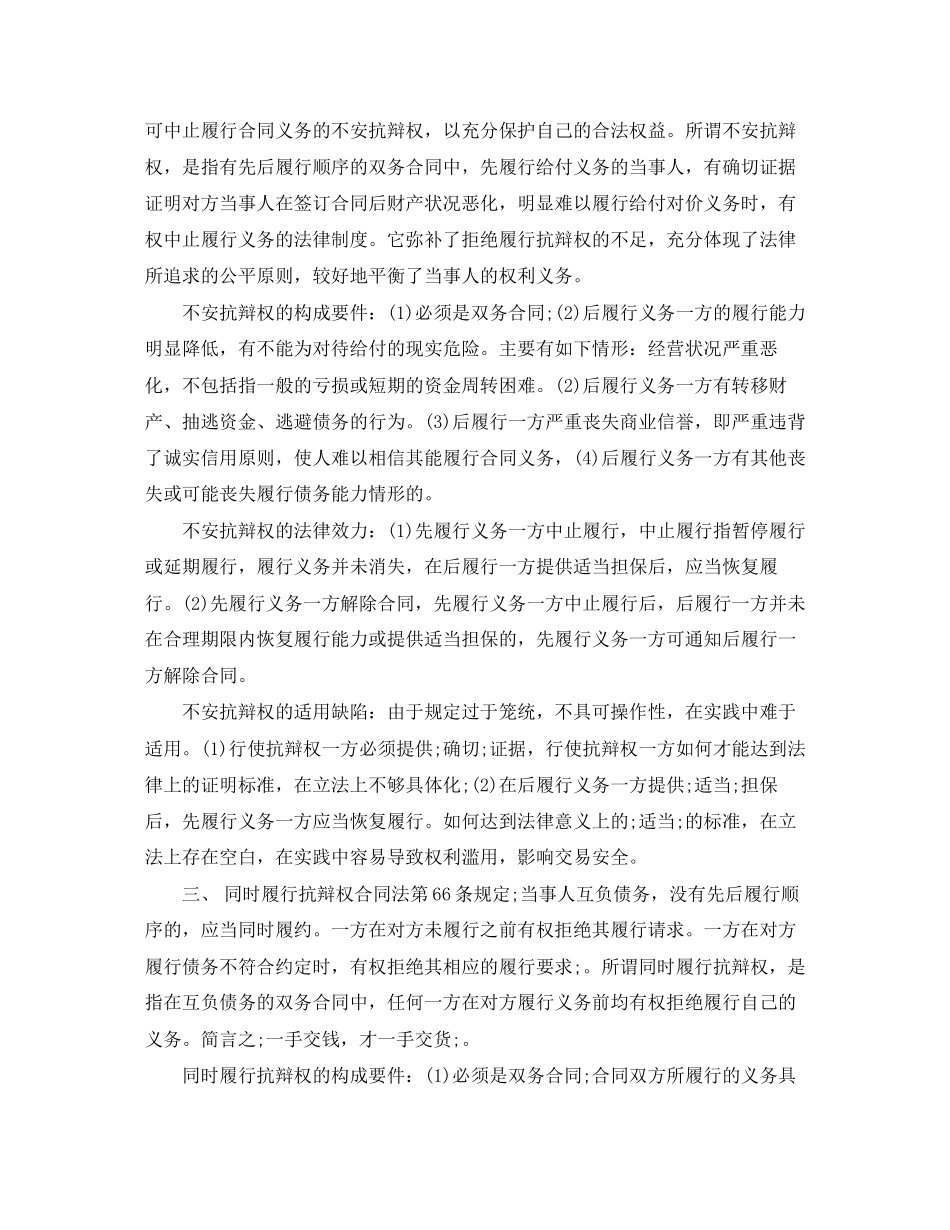 可中止履行合同义务的不安抗辩权，以充分保护自己的合法权益。所谓不安抗辩权，是指有先后履行顺序的双务合同中，先履行给付义务的当事人，有确切证据证明对方当事人在签订合同后财产状况恶化，明显难以履行给付对价义务时，有权中止履行义务的法律制度。它弥补了拒绝履行抗辩权的不足，充分体现了法律所追求的公平原则，较好地平衡了当事人的权利义务。

不安抗辩权的构成要件：(1)必须是双务合同;(2)后履行义务一方的履行能力明显降低，有不能为对待给付的现实危险。主要有如下情形：经营状况严重恶化，不包括指一般的亏损或短期的资金周转困难。(2)后履行义务一方有转移财产、抽逃资金、逃避债务的行为。(3)后履行一方严重丧失商业信誉，即严重违背了诚实信用原则，使人难以相信其能履行合同义务，(4)后履行义务一方有其他丧失或可能丧失履行债务能力情形的。

不安抗辩权的法律效力：(1)先履行义务一方中止履行，中止履行指暂停履行或延期履行，履行义务并未消失，在后履行一方提供适当担保后，应当恢复履行。(2)先履行义务一方解除合同，先履行义务一方中止履行后，后履行一方并未在合理期限内恢复履行能力或提供适当担保的，先履行义务一方可通知后履行一方解除合同。

不安抗辩权的适用缺陷：由于规定过于笼统，不具可操作性，在实践中难于适用。(1)行使抗辩权一方必须提供;确切;证据，行使抗辩权一方如何才能达到法律上的证明标准，在立法上不够具体化;(2)在后履行义务一方提供;适当;担保后，先履行义务一方应当恢复履行。如何达到法律意义上的;适当;的标准，在立法上存在空白，在实践中容易导致权利滥用，影响交易安全。

三、 同时履行抗辩权合同法第66条规定;当事人互负债务，没有先后履行顺序的，应当同时履约。一方在对方未履行之前有权拒绝其履行请求。一方在对方履行债务不符合约定时，有权拒绝其相应的履行要求;。所谓同时履行抗辩权，是指在互负债务的双务合同中，任何一方在对方履行义务前均有权拒绝履行自己的义务。简言之;一手交钱，才一手交货;。

同时履行抗辩权的构成要件：(1)必须是双务合同;合同双方所履行的义务具